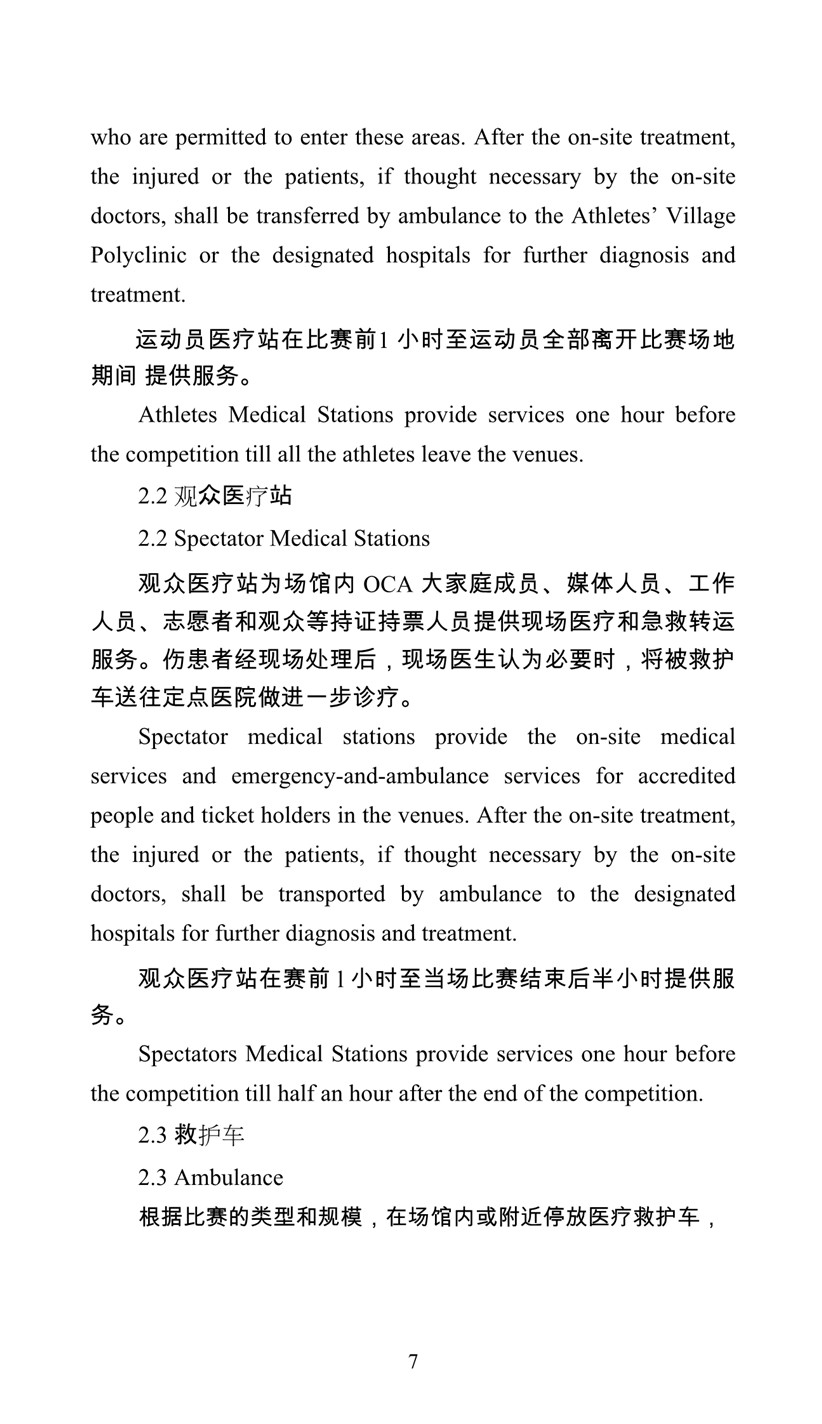 who are permitted to enter these areas. After the on-site treatment, the injured or the patients, if thought necessary by the on-site doctors, shall be transferred by ambulance to the Athletes’ Village Polyclinic or the designated hospitals for further diagnosis and treatment.

运动员医疗站在比赛前1 小时至运动员全部离开比赛场地期间 提供服务。

Athletes Medical Stations provide services one hour before the competition till all the athletes leave the venues.

2.2 观众医疗站

2.2 Spectator Medical Stations

观众医疗站为场馆内 OCA 大家庭成员、媒体人员、工作人员、志愿者和观众等持证持票人员提供现场医疗和急救转运服务。伤患者经现场处理后，现场医生认为必要时，将被救护车送往定点医院做进一步诊疗。

Spectator medical stations provide the on-site medical services and emergency-and-ambulance services for accredited people and ticket holders in the venues. After the on-site treatment, the injured or the patients, if thought necessary by the on-site doctors, shall be transported by ambulance to the designated hospitals for further diagnosis and treatment.

观众医疗站在赛前 1 小时至当场比赛结束后半小时提供服务。

Spectators Medical Stations provide services one hour before the competition till half an hour after the end of the competition.

2.3 救护车

2.3 Ambulance

根据比赛的类型和规模，在场馆内或附近停放医疗救护车，

7